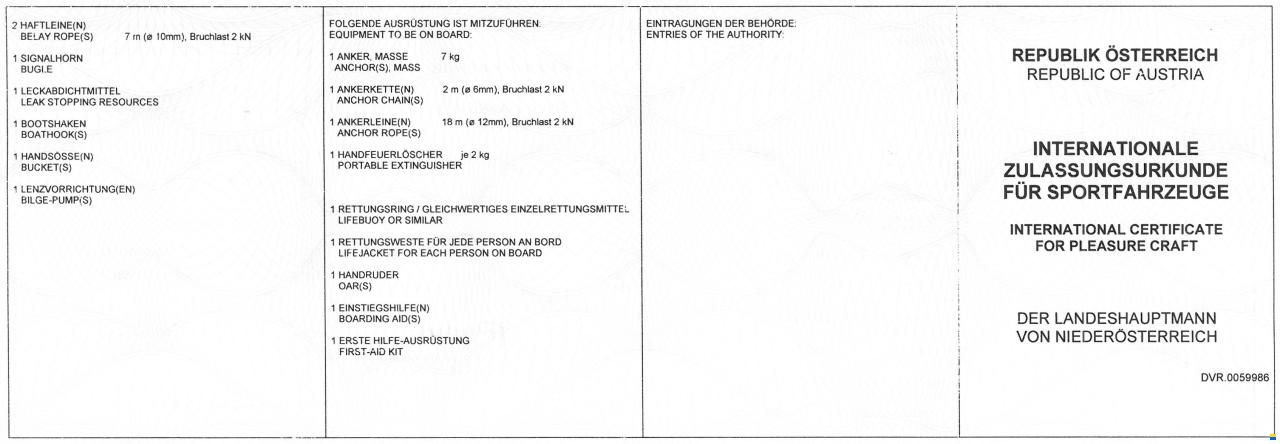 2 HAFTLEINE(N)
BELAY ROPE(S) 7 m (ø 10mm), Bruchlast 2 kN

1 SIGNALHORN
BUGLE

1 LECKABDICHTMITTEL
LEAK STOPPING RESOURCES

1 BOOTSHAKEN
BOATHOOK(S)

1 HANDSÖSSE(N)
BUCKET(S)

1 LENZVORRICHTUNG(EN)
BILGE-PUMP(S)

FOLGENDE AUSRÜSTUNG IST MITZUFÜHREN:
EQUIPMENT TO BE ON BOARD:

1 ANKER, MASSE 7 kg
ANCHOR(S), MASS

1 ANKERKETTE(N) 2 m (ø 6mm), Bruchlast 2 kN
ANCHOR CHAIN(S)

1 ANKERLEINE(N) 18 m (ø 12mm), Bruchlast 2 kN
ANCHOR ROPE(S)

1 HANDFEUERLÖSCHER je 2 kg
PORTABLE EXTINGUISHER

1 RETTUNGSRING / GLEICHWERTIGES EINZELRETTUNGSMITTEL
LIFEBUOY OR SIMILAR

1 RETTUNGSWESTE FÜR JEDE PERSON AN BORD
LIFEJACKET FOR EACH PERSON ON BOARD

1 HANDRUDER
OAR(S)

1 EINSTIEGSHILFE(N)
BOARDING AID(S)

1 ERSTE HILFE-AUSRÜSTUNG
FIRST-AID KIT

EINTRAGUNGEN DER BEHÖRDE:
ENTRIES OF THE AUTHORITY:

REPUBLIK ÖSTERREICH
REPUBLIC OF AUSTRIA

INTERNATIONALE
ZULASSUNGSURKUNDE
FÜR SPORTFAHRZEUGE

INTERNATIONAL CERTIFICATE
FOR PLEASURE CRAFT

DER LANDESHAUPTMANN
VON NIEDERÖSTERREICH

DVR.0059986